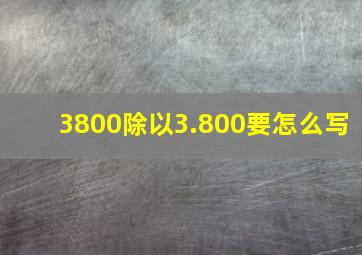 3800除以3.800要怎么写